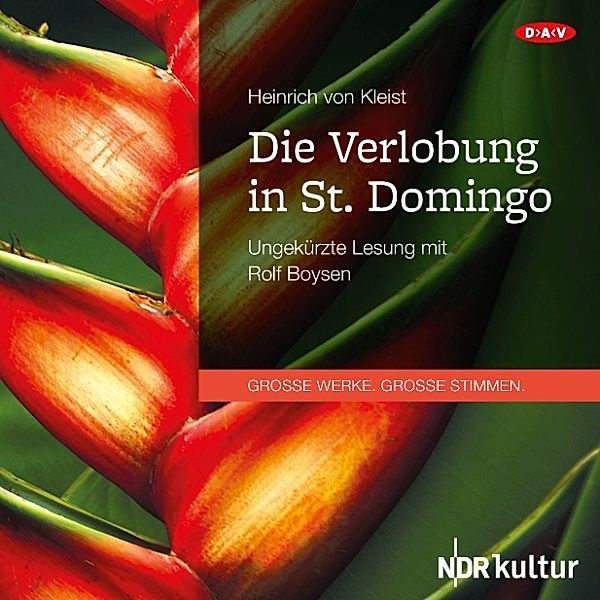 D>A<V

Heinrich von Kleist

Die Verlobung in St. Domingo

Ungekürzte Lesung mit Rolf Boysen

GROSSE WERKE. GROSSE STIMMEN.

NDR kultur